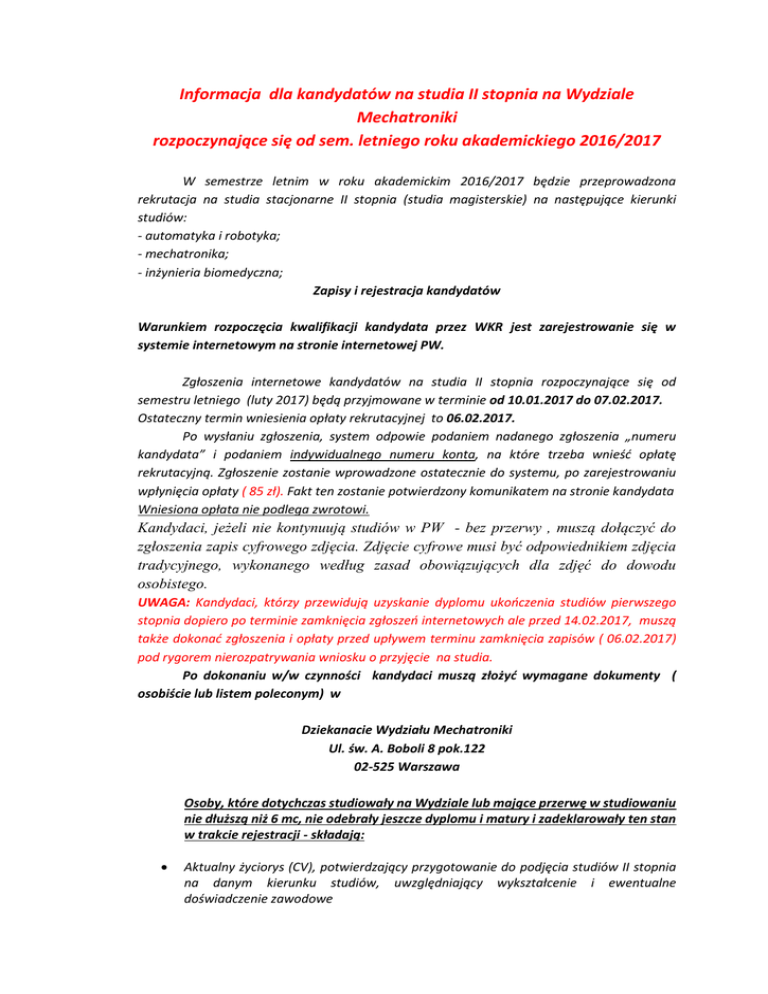 Informacja  dla kandydatów na studia II stopnia na Wydziale Mechatroniki
rozpoczynające się od sem. letniego roku akademickiego 2016/2017

W semestrze letnim w roku akademickim 2016/2017 będzie przeprowadzona rekrutacja na studia stacjonarne II stopnia (studia magisterskie) na następujące kierunki studiów:
- automatyka i robotyka;
- mechatronika;
- inżynieria biomedyczna;

Zapisy i rejestracja kandydatów

Warunkiem rozpoczęcia kwalifikacji kandydata przez WKR jest zarejestrowanie się w systemie internetowym na stronie internetowej PW.

Zgłoszenia internetowe kandydatów na studia II stopnia rozpoczynające się od semestru letniego (luty 2017) będą przyjmowane w terminie od 10.01.2017 do 07.02.2017. Ostateczny termin wniesienia opłaty rekrutacyjnej to 06.02.2017.

Po wysłaniu zgłoszenia, system odpowie podaniem nadanego zgłoszenia „numeru kandydata" i podaniem indywidualnego numeru konta, na które trzeba wnieść opłatę rekrutacyjną. Zgłoszenie zostanie wprowadzone ostatecznie do systemu, po zarejestrowaniu wpłynięcia opłaty ( 85 zł). Fakt ten zostanie potwierdzony komunikatem na stronie kandydata Wniesiona opłata nie podlega zwrotowi.

Kandydaci, jeżeli nie kontynuują studiów w PW - bez przerwy , muszą dołączyć do zgłoszenia zapis cyfrowego zdjęcia. Zdjęcie cyfrowe musi być odpowiednikiem zdjęcia tradycyjnego, wykonanego według zasad obowiązujących dla zdjęć do dowodu osobistego.

UWAGA: Kandydaci, którzy przewidują uzyskanie dyplomu ukończenia studiów pierwszego stopnia dopiero po terminie zamknięcia zgłoszeń internetowych ale przed 14.02.2017, muszą także dokonać zgłoszenia i opłaty przed upływem terminu zamknięcia zapisów ( 06.02.2017) pod rygorem nierozpatrywania wniosku o przyjęcie na studia.

Po dokonaniu w/w czynności kandydaci muszą złożyć wymagane dokumenty ( osobiście lub listem poleconym) w

Dziekanacie Wydziału Mechatroniki
Ul. św. A. Boboli 8 pok.122
02-525 Warszawa

Osoby, które dotychczas studiowały na Wydziale lub mające przerwę w studiowaniu nie dłuższą niż 6 mc, nie odebrały jeszcze dyplomu i matury i zadeklarowały ten stan w trakcie rejestracji - składają:

• Aktualny życiorys (CV), potwierdzający przygotowanie do podjęcia studiów II stopnia na danym kierunku studiów, uwzględniający wykształcenie i ewentualne doświadczenie zawodowe